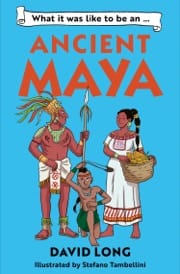 What it was like to be an ...

ANCIENT MAYA

DAVID LONG

Illustrated by Stefano Tambellini